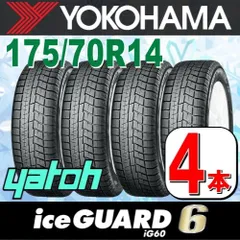 YOKOHAMA

175/70R14

yatoh

4本

iceGUARD 6
iG60